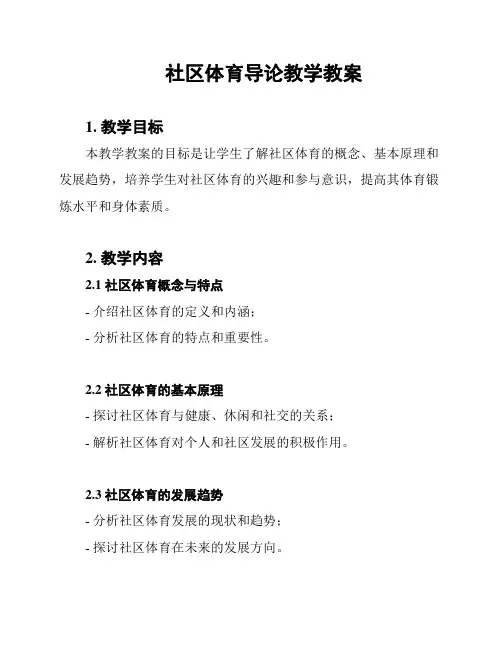 社区体育导论教学教案

1. 教学目标

本教学教案的目标是让学生了解社区体育的概念、基本原理和发展趋势，培养学生对社区体育的兴趣和参与意识，提高其体育锻炼水平和身体素质。

2. 教学内容

2.1 社区体育概念与特点

- 介绍社区体育的定义和内涵；

- 分析社区体育的特点和重要性。

2.2 社区体育的基本原理

- 探讨社区体育与健康、休闲和社交的关系；

- 解析社区体育对个人和社区发展的积极作用。

2.3 社区体育的发展趋势

- 分析社区体育发展的现状和趋势；

- 探讨社区体育在未来的发展方向。